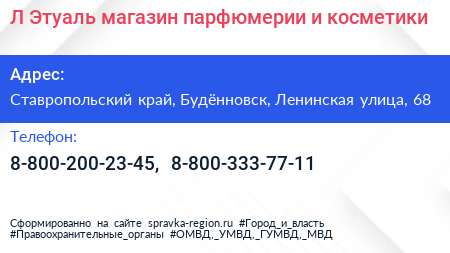 Л Этуаль магазин парфюмерии и косметики

Адрес:
Ставропольский край, Будённовск, Ленинская улица, 68

Телефон:
8-800-200-23-45, 8-800-333-77-11

Сформированно на сайте spravka-region.ru #Город_и_власть #Правоохранительные_органы #ОМВД,_УМВД,_ГУМВД,_МВД